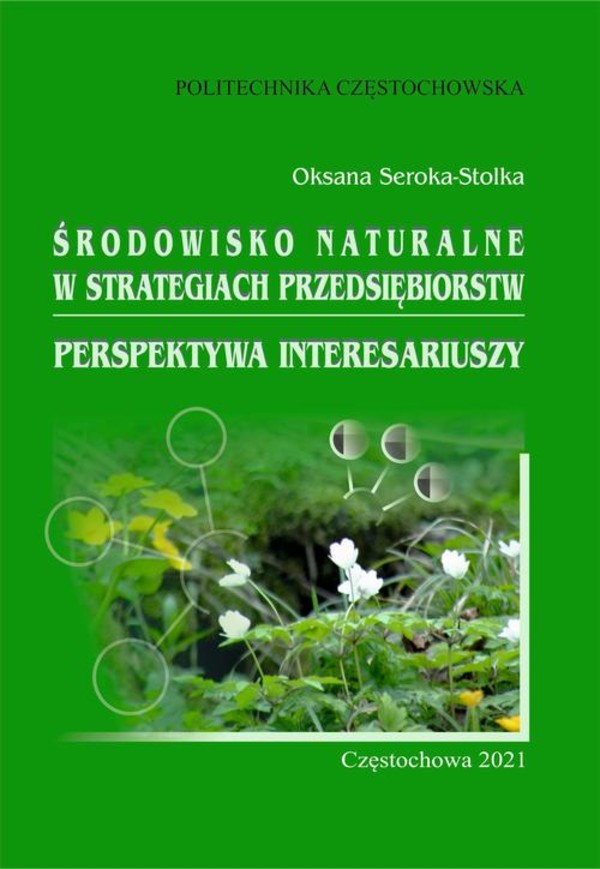 POLITECHNIKA CZĘSTOCHOWSKA

Oksana Seroka-Stolka

ŚRODOWISKO NATURALNE W STRATEGIACH PRZEDSIĘBIORSTW

PERSPEKTYWA INTERESARIUSZY

Częstochowa 2021